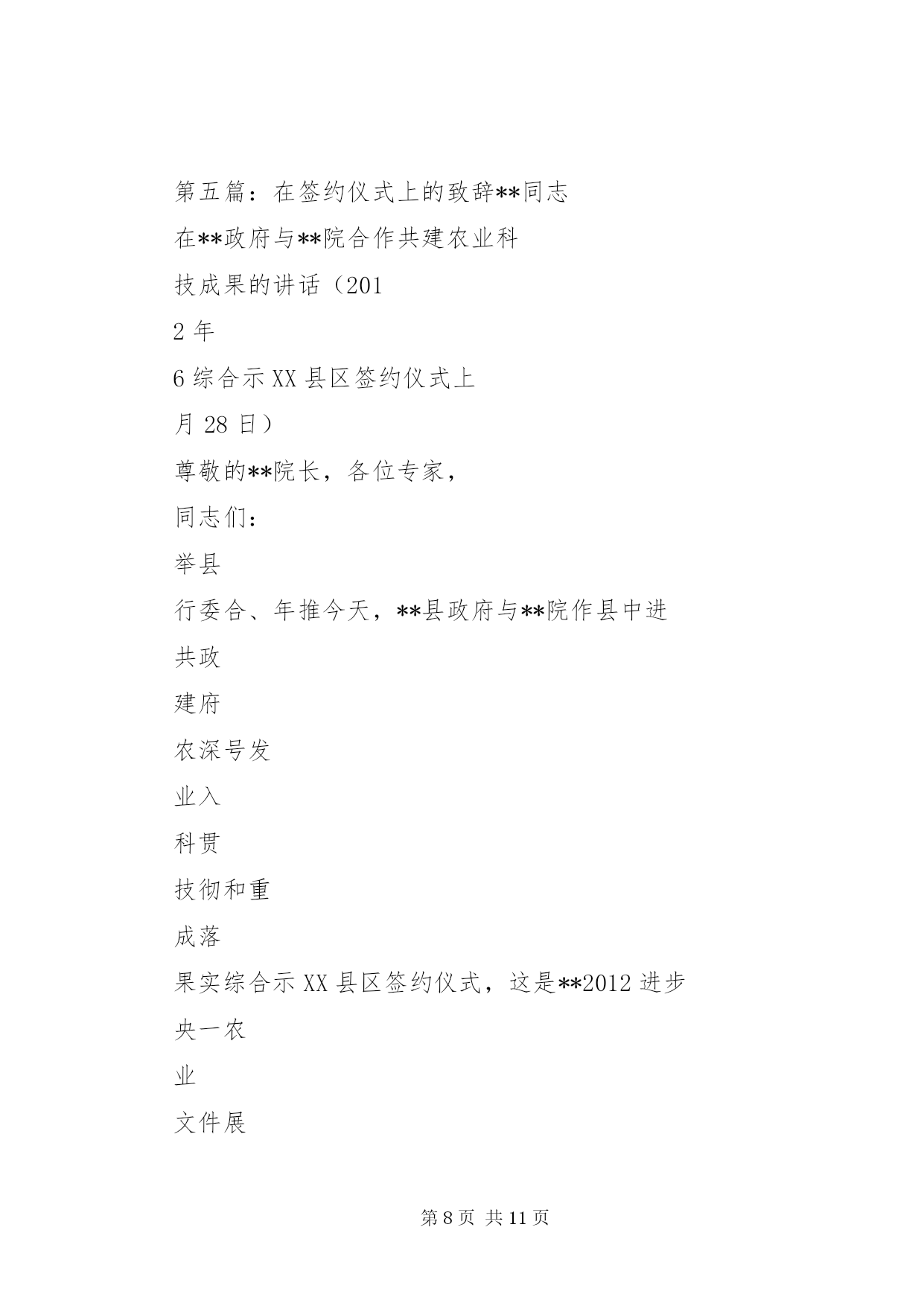 第五篇：在签约仪式上的致辞**同志

在**政府与**院合作共建农业科

技成果的讲话（201

2 年

6 综合示 XX 县区签约仪式上

月 28 日）

尊敬的**院长，各位专家，

同志们：

举县

行委合、年推今天，**县政府与**院作县中进

共政

建府

农深号发

业入

科贯

技彻和重

成落

果实综合示 XX 县区签约仪式，这是**2012 进步

央一农

业

文件展

第 8 页 共 11 页